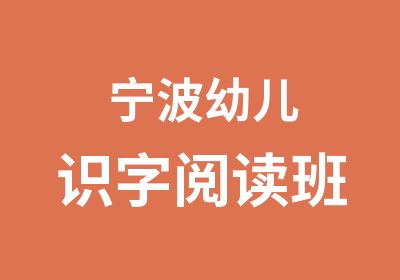 宁波幼儿
识字阅读班